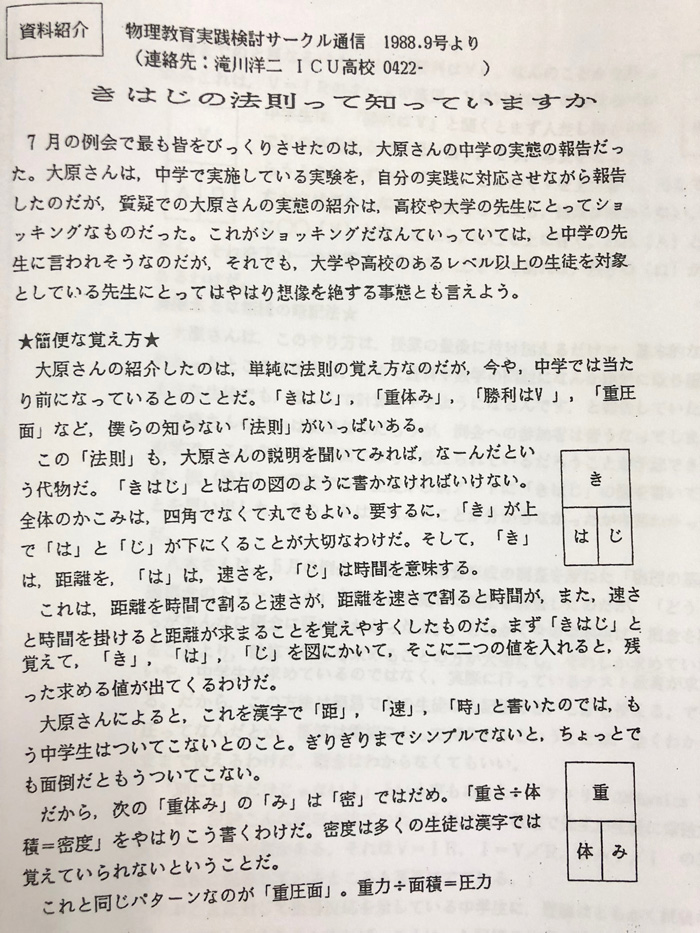 資料紹介 物理教育実践検討サークル通信 1988.9号より
(連絡先:滝川洋二 ICU高校 0422- )

きはじの法則って知っていますか

7月の例会で最も皆をびっくりさせたのは,大原さんの中学の実態の報告だった。大原さんは,中学で実施している実験を,自分の実践に対応させながら報告したのだが,質疑での大原さんの実態の紹介は,高校や大学の先生にとってショッキングなものだった。これがショッキングだなんていっていては,と中学の先生に言われそうなのだが,それでも,大学や高校のあるレベル以上の生徒を対象としている先生にとってはやはり想像を絶する事態とも言えよう。

★簡便な覚え方★
大原さんの紹介したのは,単純に法則の覚え方なのだが,今や,中学では当たり前になっているとのことだ。「きはじ」,「重体み」,「勝利はV」,「重圧面」など,僕らの知らない「法則」がいっぱいある。

この「法則」も,大原さんの説明を聞いてみれば,なーんだという代物だ。「きはじ」とは右の図のように書かなければいけない。全体のかこみは,四角でなくて丸でもよい。要するに,「き」が上で「は」と「じ」が下にくることが大切なわけだ。そして,「き」は,距離を,「は」は,速さを,「じ」は時間を意味する。

き
は じ

これは,距離を時間で割ると速さが,距離を速さで割ると時間が,また,速さと時間を掛けると距離が求まることを覚えやすくしたものだ。まず「きはじ」と覚えて,「き」,「は」,「じ」を図にかいて,そこに二つの値を入れると,残った求める値が出てくるわけだ。

大原さんによると,これを漢字で「距」,「速」,「時」と書いたのでは,もう中学生はついてこないとのこと。ぎりぎりまでシンプルでないと,ちょっとでも面倒だともうついてこない。

だから,次の「重体み」の「み」は「密」ではだめ。「重さ÷体積=密度」をやはりこう書くわけだ。密度は多くの生徒は漢字では覚えていられないということだ。

重
体 み

これと同じパターンなのが「重圧面」。重力÷面積=圧力